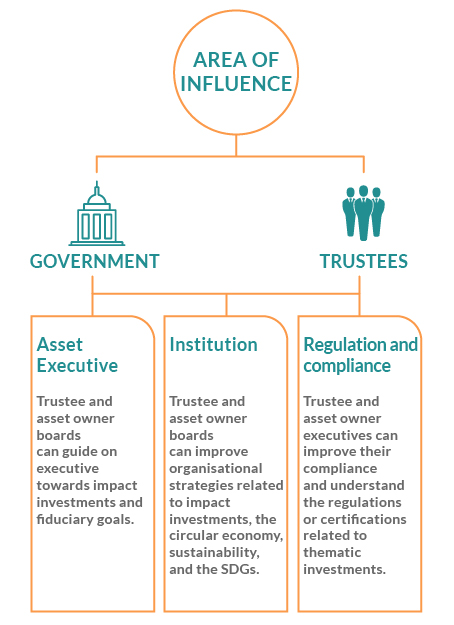 AREA OF INFLUENCE

GOVERNMENT

TRUSTEES

Asset Executive

Trustee and asset owner boards can guide on executive towards impact investments and fiduciary goals.

Institution

Trustee and asset owner boards can improve organisational strategies related to impact investments, the circular economy, sustainability, and the SDGs.

Regulation and compliance

Trustee and asset owner executives can improve their compliance and understand the regulations or certifications related to thematic investments.